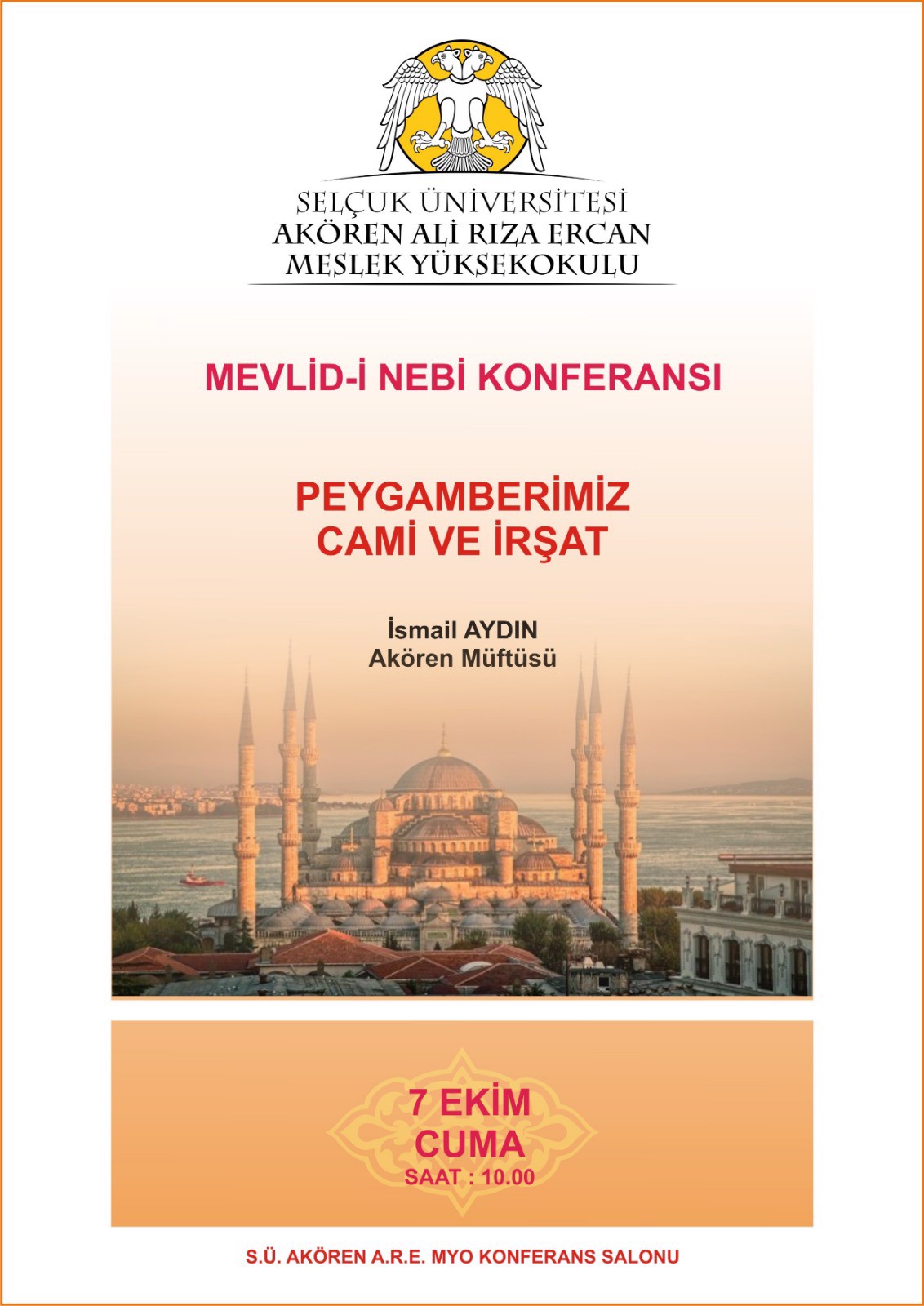 SELÇUK ÜNİVERSİTESİ
AKÖREN ALİ RIZA ERCAN
MESLEK YÜKSEKOKULU

MEVLİD-İ NEBİ KONFERANSI

PEYGAMBERİMİZ
CAMİ VE İRŞAT

İsmail AYDIN
Akören Müftüsü

7 EKİM
CUMA
SAAT : 10.00

S.Ü. AKÖREN A.R.E. MYO KONFERANS SALONU